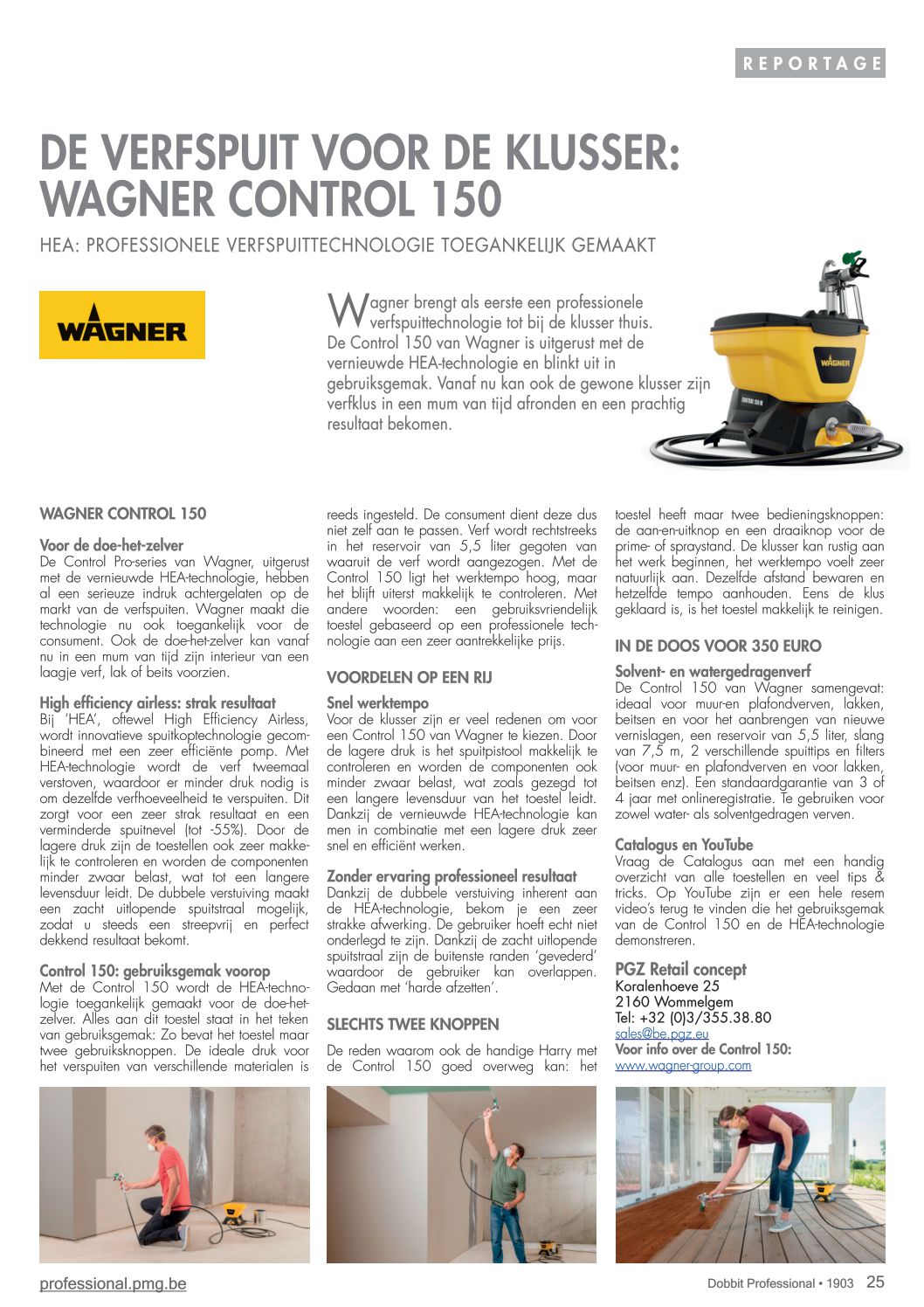 REPORTAGE

DE VERFSPUIT VOOR DE KLUSSER: WAGNER CONTROL 150

HEA: PROFESSIONELE VERFSPUITTECHNOLOGIE TOEGANKELIJK GEMAAKT

WAGNER

Wagner brengt als eerste een professionele verfspuittechnologie tot bij de klusser thuis. De Control 150 van Wagner is uitgerust met de vernieuwde HEA-technologie en blinkt uit in gebruiksgemak. Vanaf nu kan ook de gewone klusser zijn verfklus in een mum van tijd afronden en een prachtig resultaat bekomen.

WAGNER

CONTROL 150 M

WAGNER CONTROL 150

Voor de doe-het-zelver
De Control Pro-series van Wagner, uitgerust met de vernieuwde HEA-technologie, hebben al een serieuze indruk achtergelaten op de markt van de verfspuiten. Wagner maakt die technologie nu ook toegankelijk voor de consument. Ook de doe-het-zelver kan vanaf nu in een mum van tijd zijn interieur van een laagje verf, lak of beits voorzien.

High efficiency airless: strak resultaat
Bij 'HEA', oftewel High Efficiency Airless, wordt innovatieve spuitkoptechnologie gecombineerd met een zeer efficiënte pomp. Met HEA-technologie wordt de verf tweemaal verstoven, waardoor er minder druk nodig is om dezelfde verfhoeveelheid te verspuiten. Dit zorgt voor een zeer strak resultaat en een verminderde spuitnevel (tot -55%). Door de lagere druk zijn de toestellen ook zeer makkelijk te controleren en worden de componenten minder zwaar belast, wat tot een langere levensduur leidt. De dubbele verstuiving maakt een zacht uitlopende spuitstraal mogelijk, zodat u steeds een streepvrij en perfect dekkend resultaat bekomt.

Control 150: gebruiksgemak voorop
Met de Control 150 wordt de HEA-technologie toegankelijk gemaakt voor de doe-het-zelver. Alles aan dit toestel staat in het teken van gebruiksgemak: Zo bevat het toestel maar twee gebruiksknoppen. De ideale druk voor het verspuiten van verschillende materialen is reeds ingesteld. De consument dient deze dus niet zelf aan te passen. Verf wordt rechtstreeks in het reservoir van 5,5 liter gegoten van waaruit de verf wordt aangezogen. Met de Control 150 ligt het werktempo hoog, maar het blijft uiterst makkelijk te controleren. Met andere woorden: een gebruiksvriendelijk toestel gebaseerd op een professionele technologie aan een zeer aantrekkelijke prijs.

VOORDELEN OP EEN RIJ

Snel werktempo
Voor de klusser zijn er veel redenen om voor een Control 150 van Wagner te kiezen. Door de lagere druk is het spuitpistool makkelijk te controleren en worden de componenten ook minder zwaar belast, wat zoals gezegd tot een langere levensduur van het toestel leidt. Dankzij de vernieuwde HEA-technologie kan men in combinatie met een lagere druk zeer snel en efficiënt werken.

Zonder ervaring professioneel resultaat
Dankzij de dubbele verstuiving inherent aan de HEA-technologie, bekom je een zeer strakke afwerking. De gebruiker hoeft echt niet onderlegd te zijn. Dankzij de zacht uitlopende spuitstraal zijn de buitenste randen 'gevederd' waardoor de gebruiker kan overlappen. Gedaan met 'harde afzetten'.

SLECHTS TWEE KNOPPEN

De reden waarom ook de handige Harry met de Control 150 goed overweg kan: het toestel heeft maar twee bedieningsknoppen: de aan-en-uitknop en een draaiknop voor de prime- of spraystand. De klusser kan rustig aan het werk beginnen, het werktempo voelt zeer natuurlijk aan. Dezelfde afstand bewaren en hetzelfde tempo aanhouden. Eens de klus geklaard is, is het toestel makkelijk te reinigen.

IN DE DOOS VOOR 350 EURO

Solvent- en watergedragenverf
De Control 150 van Wagner samengevat: ideaal voor muur-en plafondverven, lakken, beitsen en voor het aanbrengen van nieuwe vernislagen, een reservoir van 5,5 liter, slang van 7,5 m, 2 verschillende spuittips en filters (voor muur- en plafondverven en voor lakken, beitsen enz). Een standaardgarantie van 3 of 4 jaar met onlineregistratie. Te gebruiken voor zowel water- als solventgedragen verven.

Catalogus en YouTube
Vraag de Catalogus aan met een handig overzicht van alle toestellen en veel tips & tricks. Op YouTube zijn er een hele resem video's terug te vinden die het gebruiksgemak van de Control 150 en de HEA-technologie demonstreren.

PGZ Retail concept
Koralenhoeve 25
2160 Wommelgem
Tel: +32 (0)3/355.38.80
sales@be.pgz.eu
Voor info over de Control 150:
www.wagner-group.com

professional.pmg.be

Dobbit Professional • 1903 25